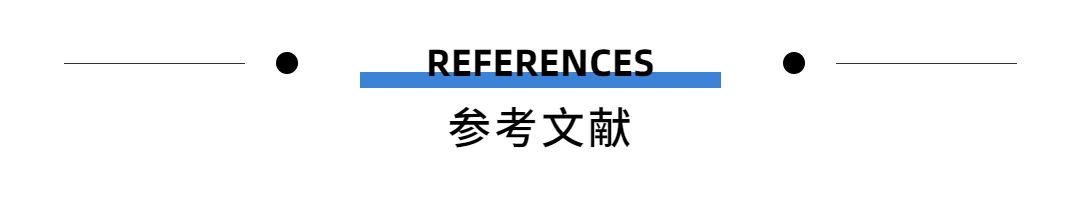 REFERENCES

参考文献